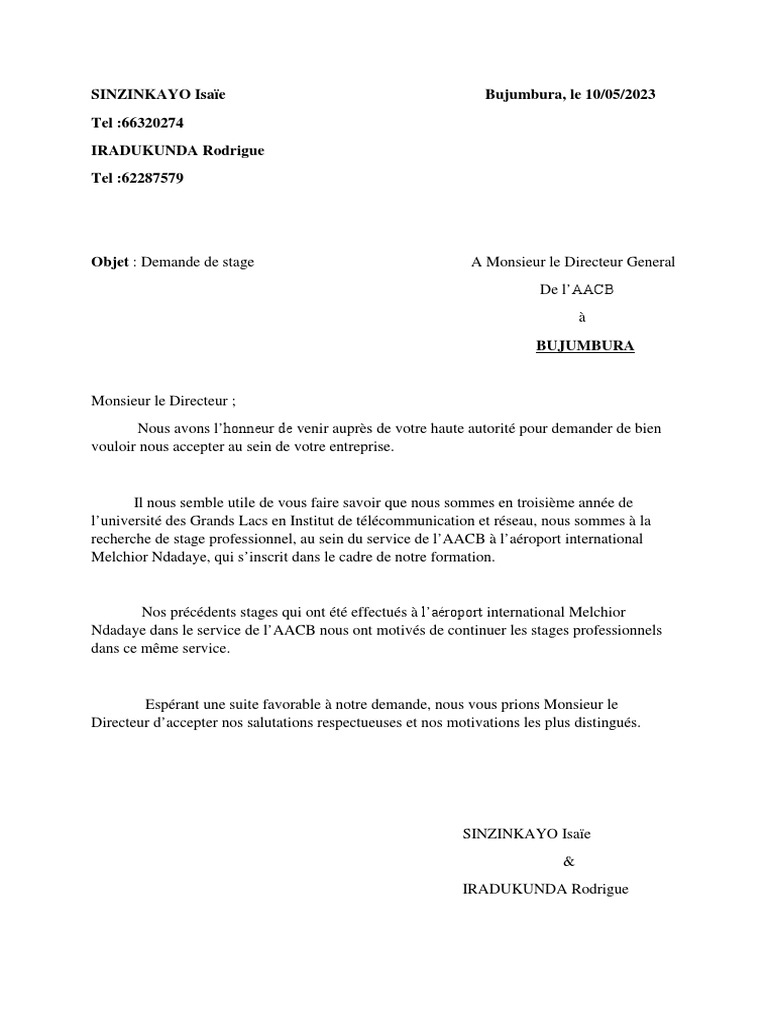 SINZINKAYO Isaïe

Bujumbura, le 10/05/2023

Tel :66320274

IRADUKUNDA Rodrigue

Tel :62287579

Objet : Demande de stage

A Monsieur le Directeur General

De l'AACB

à

BUJUMBURA

Monsieur le Directeur ;

Nous avons l'honneur de venir auprès de votre haute autorité pour demander de bien vouloir nous accepter au sein de votre entreprise.

Il nous semble utile de vous faire savoir que nous sommes en troisième année de l'université des Grands Lacs en Institut de télécommunication et réseau, nous sommes à la recherche de stage professionnel, au sein du service de l'AACB à l'aéroport international Melchior Ndadaye, qui s'inscrit dans le cadre de notre formation.

Nos précédents stages qui ont été effectués à l'aéroport international Melchior Ndadaye dans le service de l'AACB nous ont motivés de continuer les stages professionnels dans ce même service.

Espérant une suite favorable à notre demande, nous vous prions Monsieur le Directeur d'accepter nos salutations respectueuses et nos motivations les plus distingués.

SINZINKAYO Isaïe

&

IRADUKUNDA Rodrigue